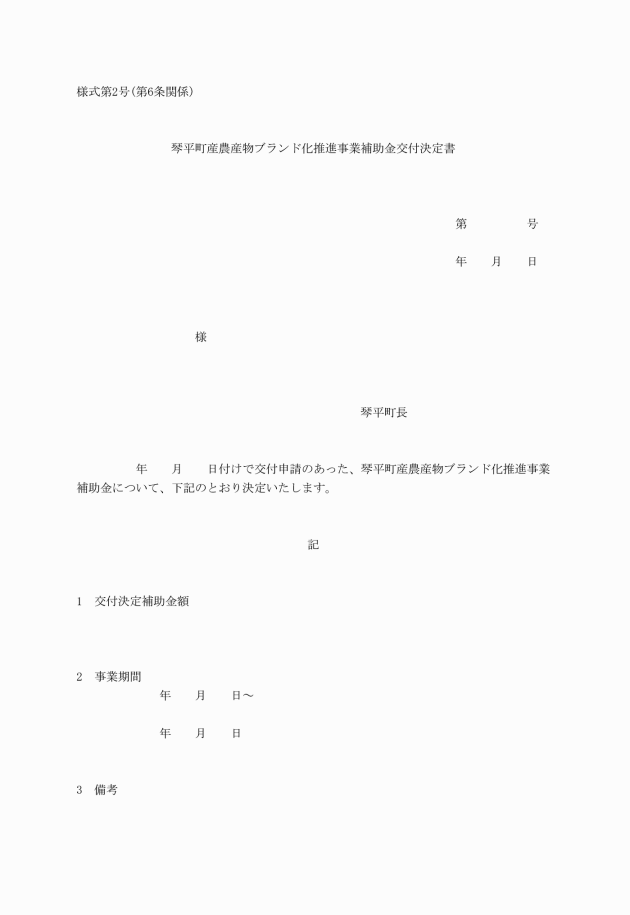 様式第2号(第6条関係)

琴平町産農産物ブランド化推進事業補助金交付決定書

第　　　　号

年　　月　　日

様

琴平町長

年　　月　　日付けで交付申請のあった、琴平町産農産物ブランド化推進事業補助金について、下記のとおり決定いたします。

記

1　交付決定補助金額

2　事業期間
年　　月　　日～

年　　月　　日

3　備考